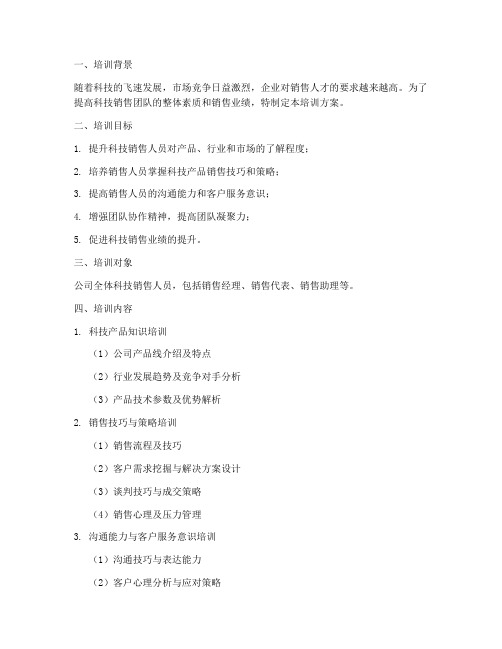 一、培训背景

随着科技的飞速发展，市场竞争日益激烈，企业对销售人才的要求越来越高。为了提高科技销售团队的整体素质和销售业绩，特制定本培训方案。

二、培训目标

1. 提升科技销售人员对产品、行业和市场的了解程度；

2. 培养销售人员掌握科技产品销售技巧和策略；

3. 提高销售人员的沟通能力和客户服务意识；

4. 增强团队协作精神，提高团队凝聚力；

5. 促进科技销售业绩的提升。

三、培训对象

公司全体科技销售人员，包括销售经理、销售代表、销售助理等。

四、培训内容

1. 科技产品知识培训

（1）公司产品线介绍及特点

（2）行业发展趋势及竞争对手分析

（3）产品技术参数及优势解析

2. 销售技巧与策略培训

（1）销售流程及技巧

（2）客户需求挖掘与解决方案设计

（3）谈判技巧与成交策略

（4）销售心理及压力管理

3. 沟通能力与客户服务意识培训

（1）沟通技巧与表达能力

（2）客户心理分析与应对策略